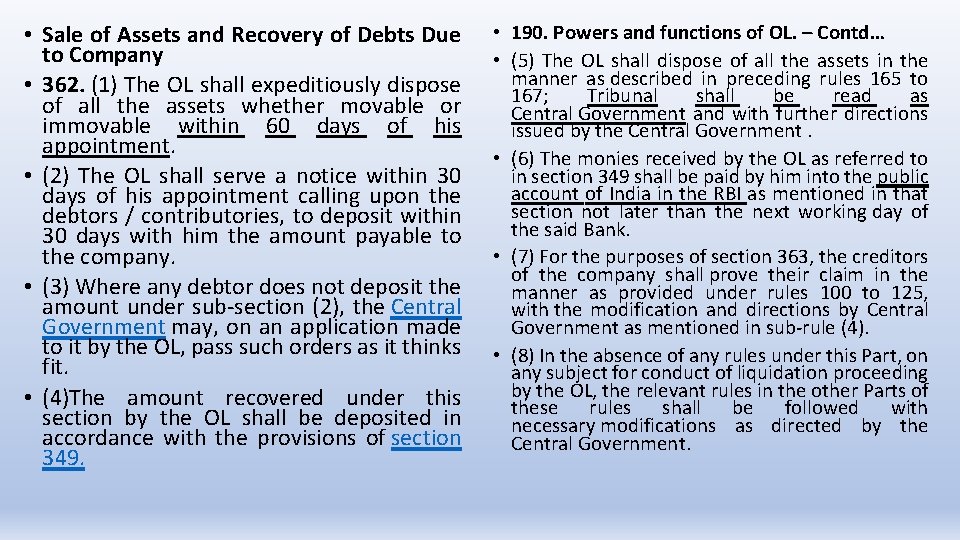 • Sale of Assets and Recovery of Debts Due to Company

• 362. (1) The OL shall expeditiously dispose of all the assets whether movable or immovable within 60 days of his appointment.

• (2) The OL shall serve a notice within 30 days of his appointment calling upon the debtors / contributories, to deposit within 30 days with him the amount payable to the company.

• (3) Where any debtor does not deposit the amount under sub-section (2), the Central Government may, on an application made to it by the OL, pass such orders as it thinks fit.

• (4)The amount recovered under this section by the OL shall be deposited in accordance with the provisions of section 349.

• 190. Powers and functions of OL. – Contd…

• (5) The OL shall dispose of all the assets in the manner as described in preceding rules 165 to 167; Tribunal shall be read as Central Government and with further directions issued by the Central Government .

• (6) The monies received by the OL as referred to in section 349 shall be paid by him into the public account of India in the RBI as mentioned in that section not later than the next working day of the said Bank.

• (7) For the purposes of section 363, the creditors of the company shall prove their claim in the manner as provided under rules 100 to 125, with the modification and directions by Central Government as mentioned in sub-rule (4).

• (8) In the absence of any rules under this Part, on any subject for conduct of liquidation proceeding by the OL, the relevant rules in the other Parts of these rules shall be followed with necessary modifications as directed by the Central Government.